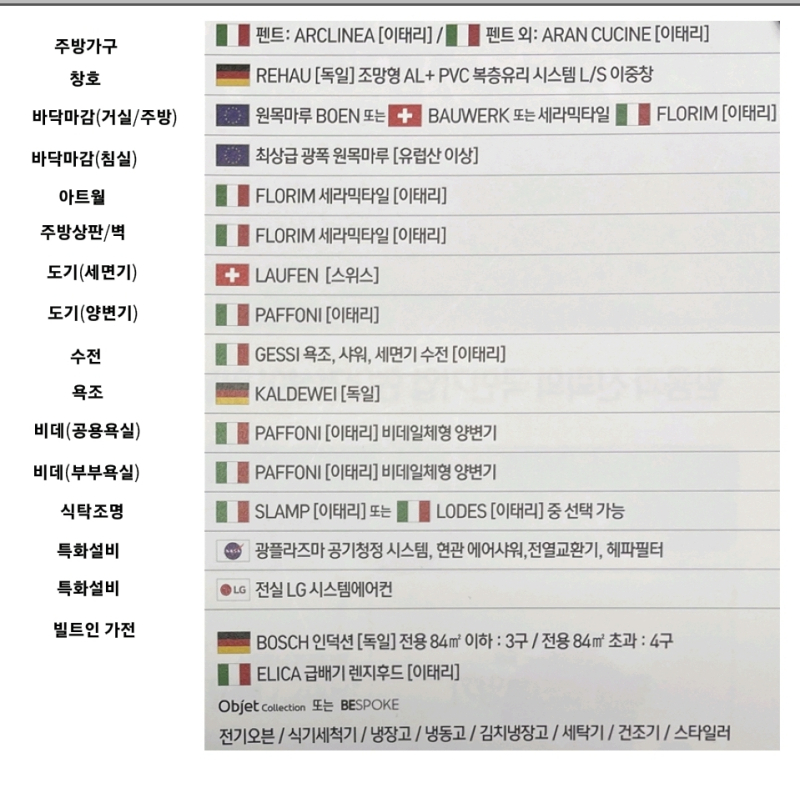 주방가구
펜트: ARCLINEA [이태리] / 펜트 외: ARAN CUCINE [이태리]

창호
REHAU [독일] 조망형 AL+ PVC 복층유리 시스템 L/S 이중창

바닥마감(거실/주방)
원목마루 BOEN 또는 BAUWERK 또는 세라믹타일 FLORIM [이태리]

바닥마감(침실)
최상급 광폭 원목마루 [유럽산 이상]

아트월
FLORIM 세라믹타일 [이태리]

주방상판/벽
FLORIM 세라믹타일 [이태리]

도기(세면기)
LAUFEN [스위스]

도기(양변기)
PAFFONI [이태리]

수전
GESSI 욕조, 샤워, 세면기 수전 [이태리]

욕조
KALDEWEI [독일]

비데(공용욕실)
PAFFONI [이태리] 비데일체형 양변기

비데(부부욕실)
PAFFONI [이태리] 비데일체형 양변기

식탁조명
SLAMP [이태리] 또는 LODES [이태리] 중 선택 가능

특화설비
광플라즈마 공기청정 시스템, 현관 에어샤워, 전열교환기, 헤파필터

특화설비
LG 전실 LG 시스템에어컨

빌트인 가전
BOSCH 인덕션 [독일] 전용 84㎡ 이하 : 3구 / 전용 84㎡ 초과 : 4구
ELICA 급배기 렌지후드 [이태리]
Objet Collection 또는 BESPOKE
전기오븐 / 식기세척기 / 냉장고 / 냉동고 / 김치냉장고 / 세탁기 / 건조기 / 스타일러